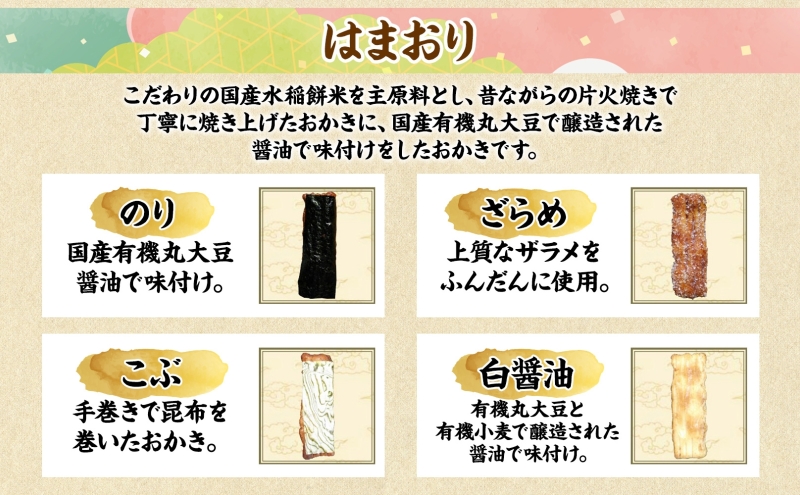 はまおり

こだわりの国産水稲餅米を主原料とし、昔ながらの片火焼きで丁寧に焼き上げたおかきに、国産有機丸大豆で醸造された醤油で味付けをしたおかきです。

のり
国産有機丸大豆醤油で味付け。

ざらめ
上質なザラメをふんだんに使用。

こぶ
手巻きで昆布を巻いたおかき。

白醤油
有機丸大豆と有機小麦で醸造された醤油で味付け。